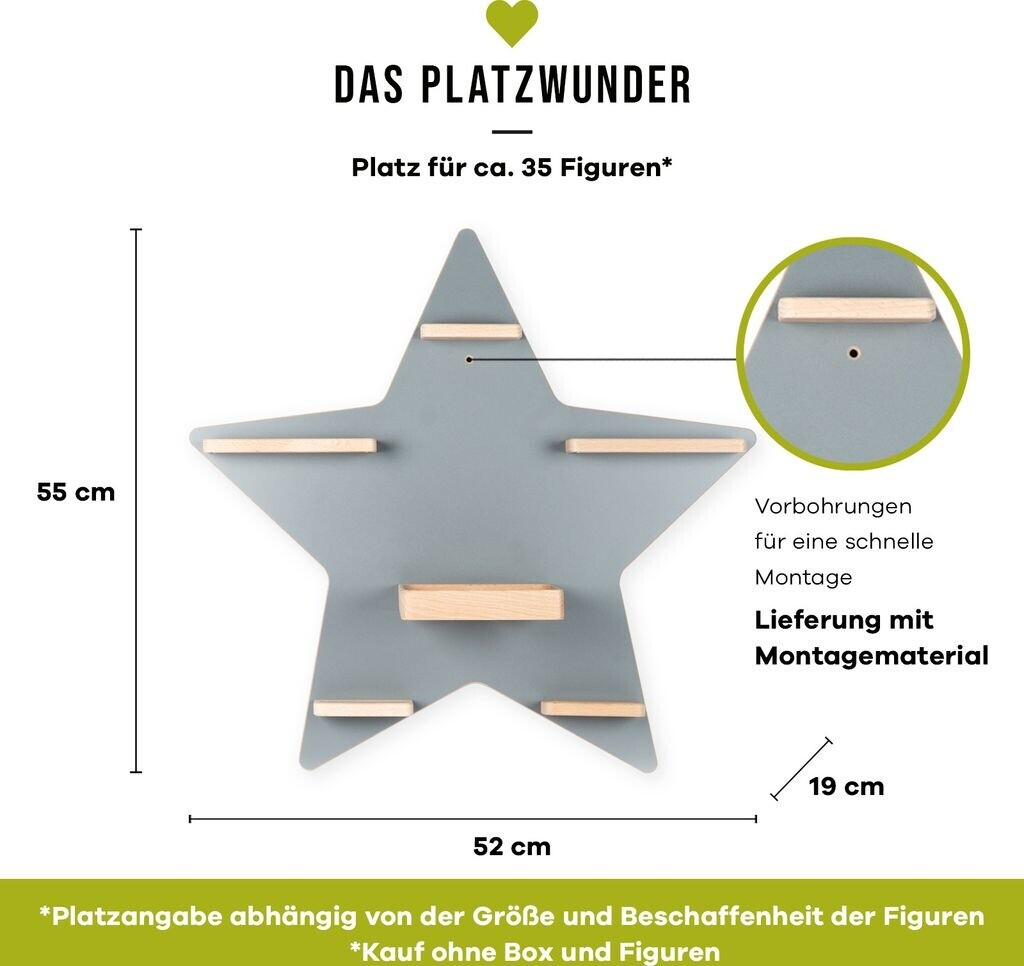 DAS PLATZWUNDER

Platz für ca. 35 Figuren*

55 cm

Vorbohrungen für eine schnelle Montage

Lieferung mit Montagematerial

19 cm

52 cm

*Platzangabe abhängig von der Größe und Beschaffenheit der Figuren
*Kauf ohne Box und Figuren